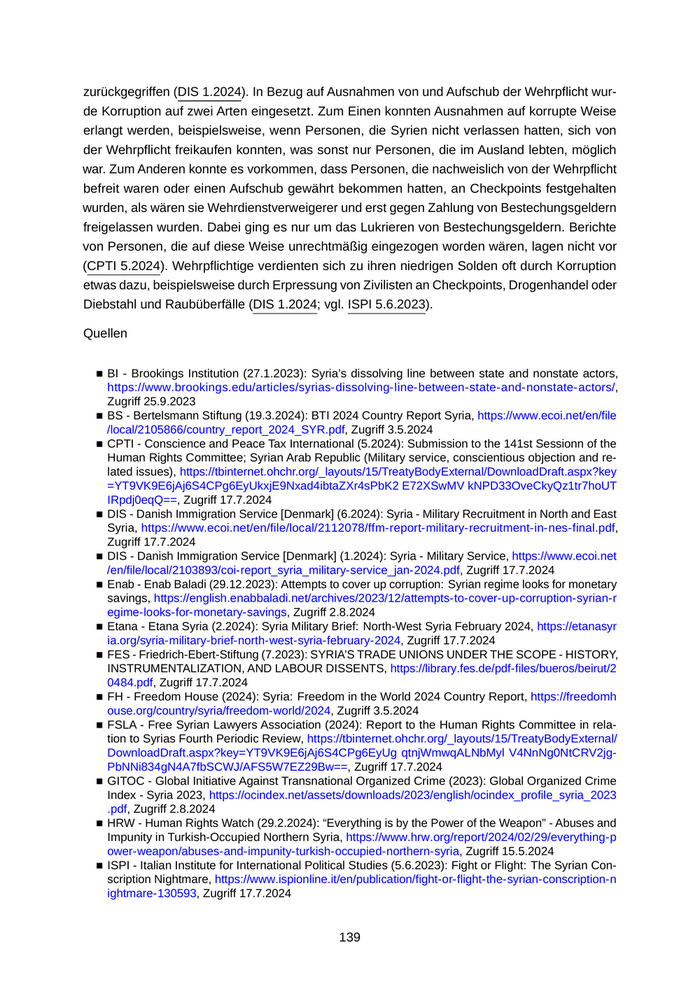 zurückgegriffen (DIS 1.2024). In Bezug auf Ausnahmen von und Aufschub der Wehrpflicht wurde Korruption auf zwei Arten eingesetzt. Zum Einen konnten Ausnahmen auf korrupte Weise erlangt werden, beispielsweise, wenn Personen, die Syrien nicht verlassen hatten, sich von der Wehrpflicht freikaufen konnten, was sonst nur Personen, die im Ausland lebten, möglich war. Zum Anderen konnte es vorkommen, dass Personen, die nachweislich von der Wehrpflicht befreit waren oder einen Aufschub gewährt bekommen hatten, an Checkpoints festgehalten wurden, als wären sie Wehrdienstverweigerer und erst gegen Zahlung von Bestechungsgeldern freigelassen wurden. Dabei ging es nur um das Lukrieren von Bestechungsgeldern. Berichte von Personen, die auf diese Weise unrechtmäßig eingezogen worden wären, lagen nicht vor (CPTI 5.2024). Wehrpflichtige verdienten sich zu ihren niedrigen Solden oft durch Korruption etwas dazu, beispielsweise durch Erpressung von Zivilisten an Checkpoints, Drogenhandel oder Diebstahl und Raubüberfälle (DIS 1.2024; vgl. ISPI 5.6.2023).

Quellen

■ BI - Brookings Institution (27.1.2023): Syria's dissolving line between state and nonstate actors, https://www.brookings.edu/articles/syrias-dissolving-line-between-state-and-nonstate-actors/, Zugriff 25.9.2023
■ BS - Bertelsmann Stiftung (19.3.2024): BTI 2024 Country Report Syria, https://www.ecoi.net/en/file/local/2105866/country_report_2024_SYR.pdf, Zugriff 3.5.2024
■ CPTI - Conscience and Peace Tax International (5.2024): Submission to the 141st Sessionn of the Human Rights Committee; Syrian Arab Republic (Military service, conscientious objection and related issues), https://tbinternet.ohchr.org/_layouts/15/TreatyBodyExternal/DownloadDraft.aspx?key=YT9VK9E6jAj6S4CPg6EyUkxjE9Nxad4ibtaZXr4sPbK2 E72XSwMV kNPD33OveCkyQz1tr7hoUTIRpdj0eqQ==, Zugriff 17.7.2024
■ DIS - Danish Immigration Service [Denmark] (6.2024): Syria - Military Recruitment in North and East Syria, https://www.ecoi.net/en/file/local/2112078/ffm-report-military-recruitment-in-nes-final.pdf, Zugriff 17.7.2024
■ DIS - Danish Immigration Service [Denmark] (1.2024): Syria - Military Service, https://www.ecoi.net/en/file/local/2103893/coi-report_syria_military-service_jan-2024.pdf, Zugriff 17.7.2024
■ Enab - Enab Baladi (29.12.2023): Attempts to cover up corruption: Syrian regime looks for monetary savings, https://english.enabbaladi.net/archives/2023/12/attempts-to-cover-up-corruption-syrian-regime-looks-for-monetary-savings, Zugriff 2.8.2024
■ Etana - Etana Syria (2.2024): Syria Military Brief: North-West Syria February 2024, https://etanasyria.org/syria-military-brief-north-west-syria-february-2024, Zugriff 17.7.2024
■ FES - Friedrich-Ebert-Stiftung (7.2023): SYRIA'S TRADE UNIONS UNDER THE SCOPE - HISTORY, INSTRUMENTALIZATION, AND LABOUR DISSENTS, https://library.fes.de/pdf-files/bueros/beirut/20484.pdf, Zugriff 17.7.2024
■ FH - Freedom House (2024): Syria: Freedom in the World 2024 Country Report, https://freedomhouse.org/country/syria/freedom-world/2024, Zugriff 3.5.2024
■ FSLA - Free Syrian Lawyers Association (2024): Report to the Human Rights Committee in relation to Syrias Fourth Periodic Review, https://tbinternet.ohchr.org/_layouts/15/TreatyBodyExternal/DownloadDraft.aspx?key=YT9VK9E6jAj6S4CPg6EyUg qtnjWmwqALNbMyI V4NnNg0NtCRV2jg-PbNNi834gN4A7fbSCWJ/AFS5W7EZ29Bw==, Zugriff 17.7.2024
■ GITOC - Global Initiative Against Transnational Organized Crime (2023): Global Organized Crime Index - Syria 2023, https://ocindex.net/assets/downloads/2023/english/ocindex_profile_syria_2023.pdf, Zugriff 2.8.2024
■ HRW - Human Rights Watch (29.2.2024): "Everything is by the Power of the Weapon" - Abuses and Impunity in Turkish-Occupied Northern Syria, https://www.hrw.org/report/2024/02/29/everything-power-weapon/abuses-and-impunity-turkish-occupied-northern-syria, Zugriff 15.5.2024
■ ISPI - Italian Institute for International Political Studies (5.6.2023): Fight or Flight: The Syrian Conscription Nightmare, https://www.ispionline.it/en/publication/fight-or-flight-the-syrian-conscription-nightmare-130593, Zugriff 17.7.2024

139